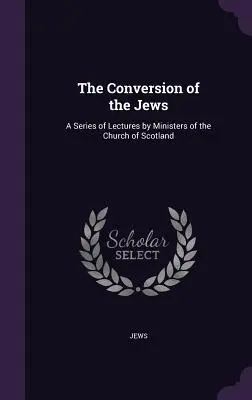 The Conversion of the Jews

A Series of Lectures by Ministers of the Church of Scotland

Scholar SELECT

JEWS